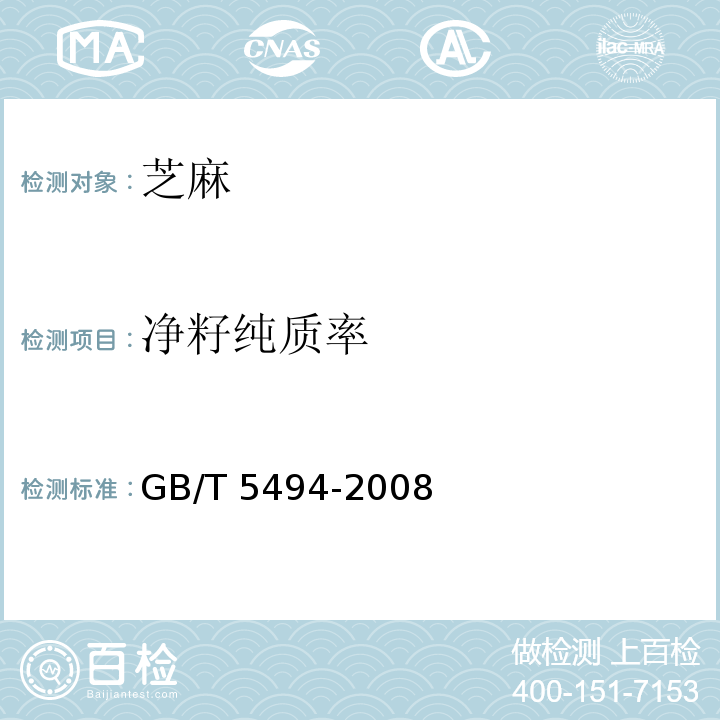 MA CNAS AL ilac-MRA

检测对象：芝麻

检测项目：净籽纯质率

检测标准：GB/T 5494-2008

百检
Baijiantest.com

做检测 上百检
400-151-7153